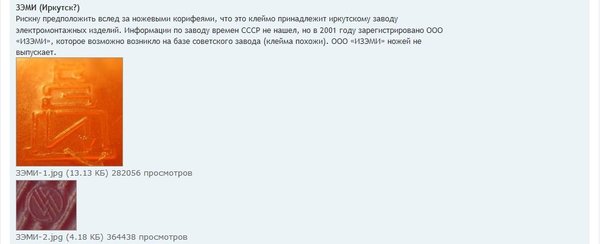 ЗЭМИ (Иркутск?)
Рискну предположить вслед за ножевыми корифеями, что это клеймо принадлежит иркутскому заводу электромонтажных изделий. Информации по заводу времен СССР не нашел, но в 2001 году зарегистрировано ООО «ИЗЭМИ», которое возможно возникло на базе советского завода (клейма похожи). ООО «ИЗЭМИ» ножей не выпускает.

ЗЭМИ-1.jpg (13.13 КБ) 282056 просмотров

ЗЭМИ-2.jpg (4.18 КБ) 364438 просмотров